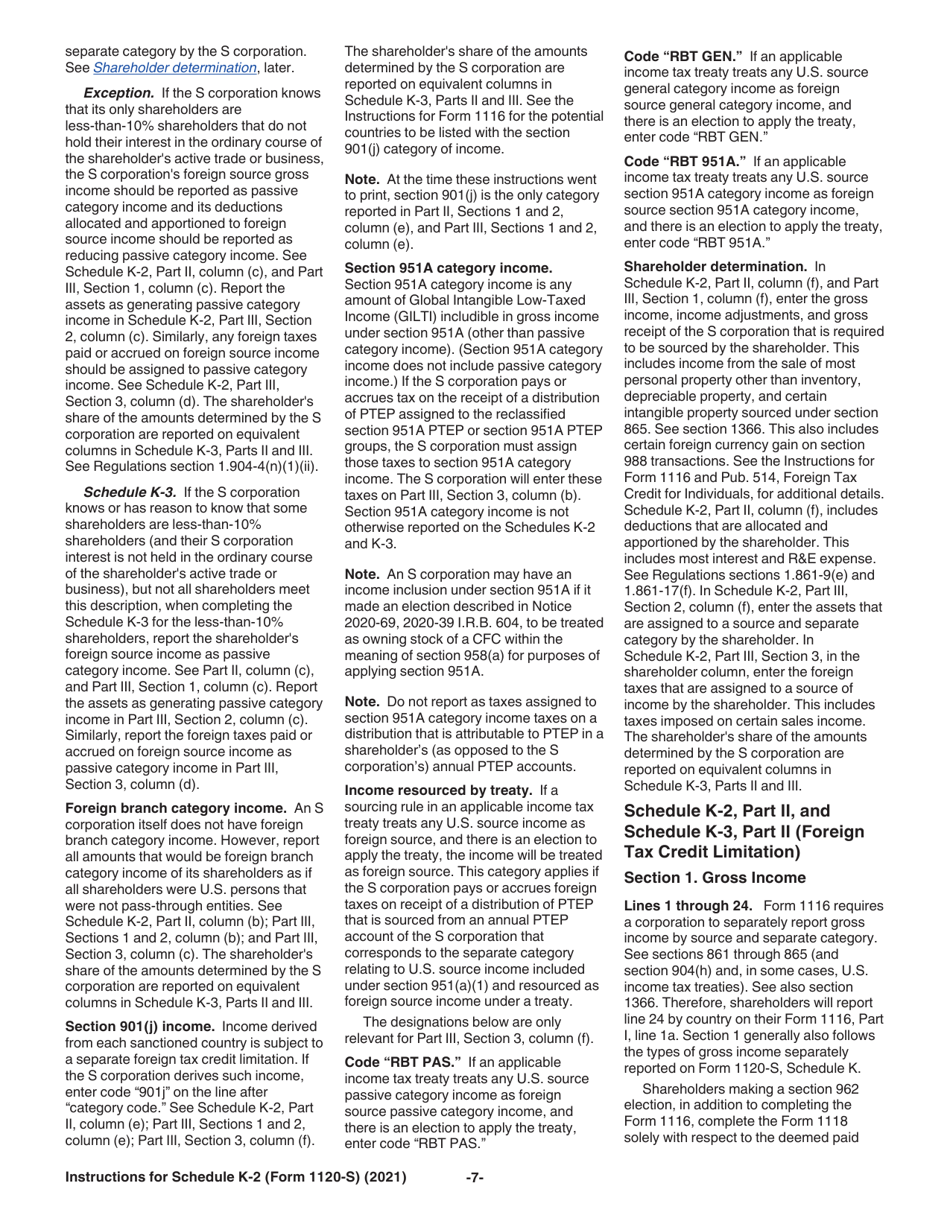 separate category by the S corporation. See Shareholder determination, later.

Exception. If the S corporation knows that its only shareholders are less-than-10% shareholders that do not hold their interest in the ordinary course of the shareholder's active trade or business, the S corporation's foreign source gross income should be reported as passive category income and its deductions allocated and apportioned to foreign source income should be reported as reducing passive category income. See Schedule K-2, Part II, column (c), and Part III, Section 1, column (c). Report the assets as generating passive category income in Schedule K-2, Part III, Section 2, column (c). Similarly, any foreign taxes paid or accrued on foreign source income should be assigned to passive category income. See Schedule K-2, Part III, Section 3, column (d). The shareholder's share of the amounts determined by the S corporation are reported on equivalent columns in Schedule K-3, Parts II and III. See Regulations section 1.904-4(n)(1)(ii).

Schedule K-3. If the S corporation knows or has reason to know that some shareholders are less-than-10% shareholders (and their S corporation interest is not held in the ordinary course of the shareholder's active trade or business), but not all shareholders meet this description, when completing the Schedule K-3 for the less-than-10% shareholders, report the shareholder's foreign source income as passive category income. See Part II, column (c), and Part III, Section 1, column (c). Report the assets as generating passive category income in Part III, Section 2, column (c). Similarly, report the foreign taxes paid or accrued on foreign source income as passive category income in Part III, Section 3, column (d).

Foreign branch category income. An S corporation itself does not have foreign branch category income. However, report all amounts that would be foreign branch category income of its shareholders as if all shareholders were U.S. persons that were not pass-through entities. See Schedule K-2, Part II, column (b); Part III, Sections 1 and 2, column (b); and Part III, Section 3, column (c). The shareholder's share of the amounts determined by the S corporation are reported on equivalent columns in Schedule K-3, Parts II and III.

Section 901(j) income. Income derived from each sanctioned country is subject to a separate foreign tax credit limitation. If the S corporation derives such income, enter code "901j" on the line after "category code." See Schedule K-2, Part II, column (e); Part III, Sections 1 and 2, column (e); Part III, Section 3, column (f).

The shareholder's share of the amounts determined by the S corporation are reported on equivalent columns in Schedule K-3, Parts II and III. See the Instructions for Form 1116 for the potential countries to be listed with the section 901(j) category of income.

Note. At the time these instructions went to print, section 901(j) is the only category reported in Part II, Sections 1 and 2, column (e), and Part III, Sections 1 and 2, column (e).

Section 951A category income. Section 951A category income is any amount of Global Intangible Low-Taxed Income (GILTI) includible in gross income under section 951A (other than passive category income). (Section 951A category income does not include passive category income.) If the S corporation pays or accrues tax on the receipt of a distribution of PTEP assigned to the reclassified section 951A PTEP or section 951A PTEP groups, the S corporation must assign those taxes to section 951A category income. The S corporation will enter these taxes on Part III, Section 3, column (b). Section 951A category income is not otherwise reported on the Schedules K-2 and K-3.

Note. An S corporation may have an income inclusion under section 951A if it made an election described in Notice 2020-69, 2020-39 I.R.B. 604, to be treated as owning stock of a CFC within the meaning of section 958(a) for purposes of applying section 951A.

Note. Do not report as taxes assigned to section 951A category income taxes on a distribution that is attributable to PTEP in a shareholder's (as opposed to the S corporation's) annual PTEP accounts.

Income resourced by treaty. If a sourcing rule in an applicable income tax treaty treats any U.S. source income as foreign source, and there is an election to apply the treaty, the income will be treated as foreign source. This category applies if the S corporation pays or accrues foreign taxes on receipt of a distribution of PTEP that is sourced from an annual PTEP account of the S corporation that corresponds to the separate category relating to U.S. source income included under section 951(a)(1) and resourced as foreign source income under a treaty.

The designations below are only relevant for Part III, Section 3, column (f).

Code "RBT PAS." If an applicable income tax treaty treats any U.S. source passive category income as foreign source passive category income, and there is an election to apply the treaty, enter code "RBT PAS."

Code "RBT GEN." If an applicable income tax treaty treats any U.S. source general category income as foreign source general category income, and there is an election to apply the treaty, enter code "RBT GEN."

Code "RBT 951A." If an applicable income tax treaty treats any U.S. source section 951A category income as foreign source section 951A category income, and there is an election to apply the treaty, enter code "RBT 951A."

Shareholder determination. In Schedule K-2, Part II, column (f), and Part III, Section 1, column (f), enter the gross income, income adjustments, and gross receipt of the S corporation that is required to be sourced by the shareholder. This includes income from the sale of most personal property other than inventory, depreciable property, and certain intangible property sourced under section 865. See section 1366. This also includes certain foreign currency gain on section 988 transactions. See the Instructions for Form 1116 and Pub. 514, Foreign Tax Credit for Individuals, for additional details. Schedule K-2, Part II, column (f), includes deductions that are allocated and apportioned by the shareholder. This includes most interest and R&E expense. See Regulations sections 1.861-9(e) and 1.861-17(f). In Schedule K-2, Part III, Section 2, column (f), enter the assets that are assigned to a source and separate category by the shareholder. In Schedule K-2, Part III, Section 3, in the shareholder column, enter the foreign taxes that are assigned to a source of income by the shareholder. This includes taxes imposed on certain sales income. The shareholder's share of the amounts determined by the S corporation are reported on equivalent columns in Schedule K-3, Parts II and III.

Schedule K-2, Part II, and Schedule K-3, Part II (Foreign Tax Credit Limitation)

Section 1. Gross Income

Lines 1 through 24. Form 1116 requires a corporation to separately report gross income by source and separate category. See sections 861 through 865 (and section 904(h) and, in some cases, U.S. income tax treaties). See also section 1366. Therefore, shareholders will report line 24 by country on their Form 1116, Part I, line 1a. Section 1 generally also follows the types of gross income separately reported on Form 1120-S, Schedule K.

Shareholders making a section 962 election, in addition to completing the Form 1116, complete the Form 1118 solely with respect to the deemed paid

Instructions for Schedule K-2 (Form 1120-S) (2021) -7-